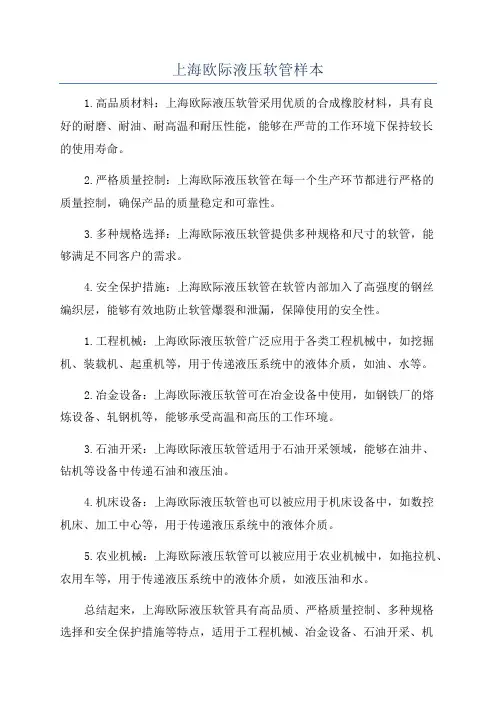 上海欧际液压软管样本

1.高品质材料：上海欧际液压软管采用优质的合成橡胶材料，具有良好的耐磨、耐油、耐高温和耐压性能，能够在严苛的工作环境下保持较长的使用寿命。

2.严格质量控制：上海欧际液压软管在每一个生产环节都进行严格的质量控制，确保产品的质量稳定和可靠性。

3.多种规格选择：上海欧际液压软管提供多种规格和尺寸的软管，能够满足不同客户的需求。

4.安全保护措施：上海欧际液压软管在软管内部加入了高强度的钢丝编织层，能够有效地防止软管爆裂和泄漏，保障使用的安全性。

1.工程机械：上海欧际液压软管广泛应用于各类工程机械中，如挖掘机、装载机、起重机等，用于传递液压系统中的液体介质，如油、水等。

2.冶金设备：上海欧际液压软管可在冶金设备中使用，如钢铁厂的熔炼设备、轧钢机等，能够承受高温和高压的工作环境。

3.石油开采：上海欧际液压软管适用于石油开采领域，能够在油井、钻机等设备中传递石油和液压油。

4.机床设备：上海欧际液压软管也可以被应用于机床设备中，如数控机床、加工中心等，用于传递液压系统中的液体介质。

5.农业机械：上海欧际液压软管可以被应用于农业机械中，如拖拉机、农用车等，用于传递液压系统中的液体介质，如液压油和水。

总结起来，上海欧际液压软管具有高品质、严格质量控制、多种规格选择和安全保护措施等特点，适用于工程机械、冶金设备、石油开采、机